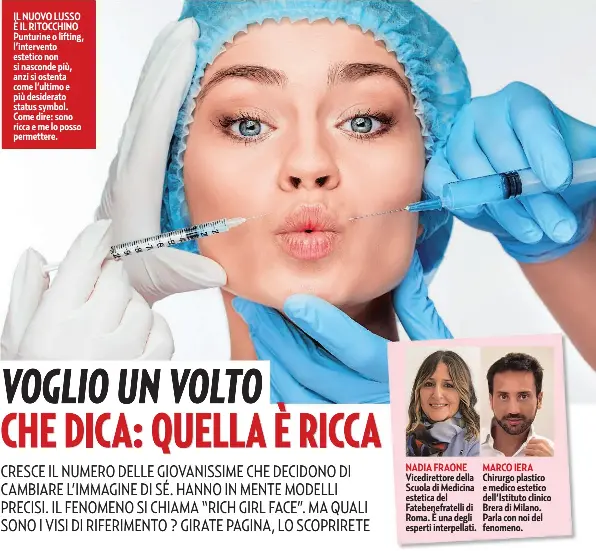 IL NUOVO LUSSO È IL RITOCCHINO
Punturine o lifting, l'intervento estetico non si nasconde più, anzi si ostenta come l'ultimo e più desiderato status symbol. Come dire: sono ricca e me lo posso permettere.

VOGLIO UN VOLTO
CHE DICA: QUELLA È RICCA

CRESCE IL NUMERO DELLE GIOVANISSIME CHE DECIDONO DI CAMBIARE L'IMMAGINE DI SÉ. HANNO IN MENTE MODELLI PRECISI. IL FENOMENO SI CHIAMA "RICH GIRL FACE". MA QUALI SONO I VISI DI RIFERIMENTO ? GIRATE PAGINA, LO SCOPRIRETE

NADIA FRAONE
Vicedirettore della Scuola di Medicina estetica del Fatebenefratelli di Roma. È una degli esperti interpellati.

MARCO IERA
Chirurgo plastico e medico estetico dell'Istituto clinico Brera di Milano. Parla con noi del fenomeno.